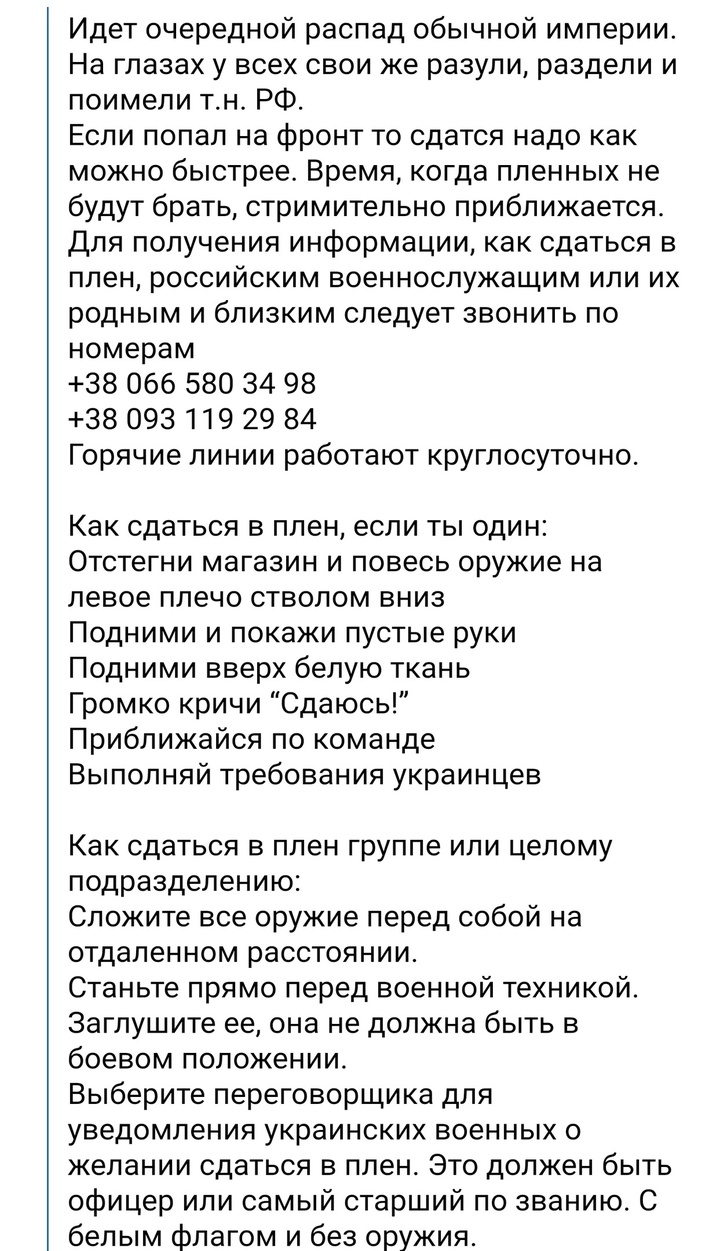 Идет очередной распад обычной империи. На глазах у всех свои же разули, раздели и поимели т.н. РФ.
Если попал на фронт то сдатся надо как можно быстрее. Время, когда пленных не будут брать, стримительно приближается.
Для получения информации, как сдаться в плен, российским военнослужащим или их родным и близким следует звонить по номерам
+38 066 580 34 98
+38 093 119 29 84
Горячие линии работают круглосуточно.

Как сдаться в плен, если ты один:
Отстегни магазин и повесь оружие на левое плечо стволом вниз
Подними и покажи пустые руки
Подними вверх белую ткань
Громко кричи “Сдаюсь!”
Приближайся по команде
Выполняй требования украинцев

Как сдаться в плен группе или целому подразделению:
Сложите все оружие перед собой на отдаленном расстоянии.
Станьте прямо перед военной техникой. Заглушите ее, она не должна быть в боевом положении.
Выберите переговорщика для уведомления украинских военных о желании сдаться в плен. Это должен быть офицер или самый старший по званию. С белым флагом и без оружия.